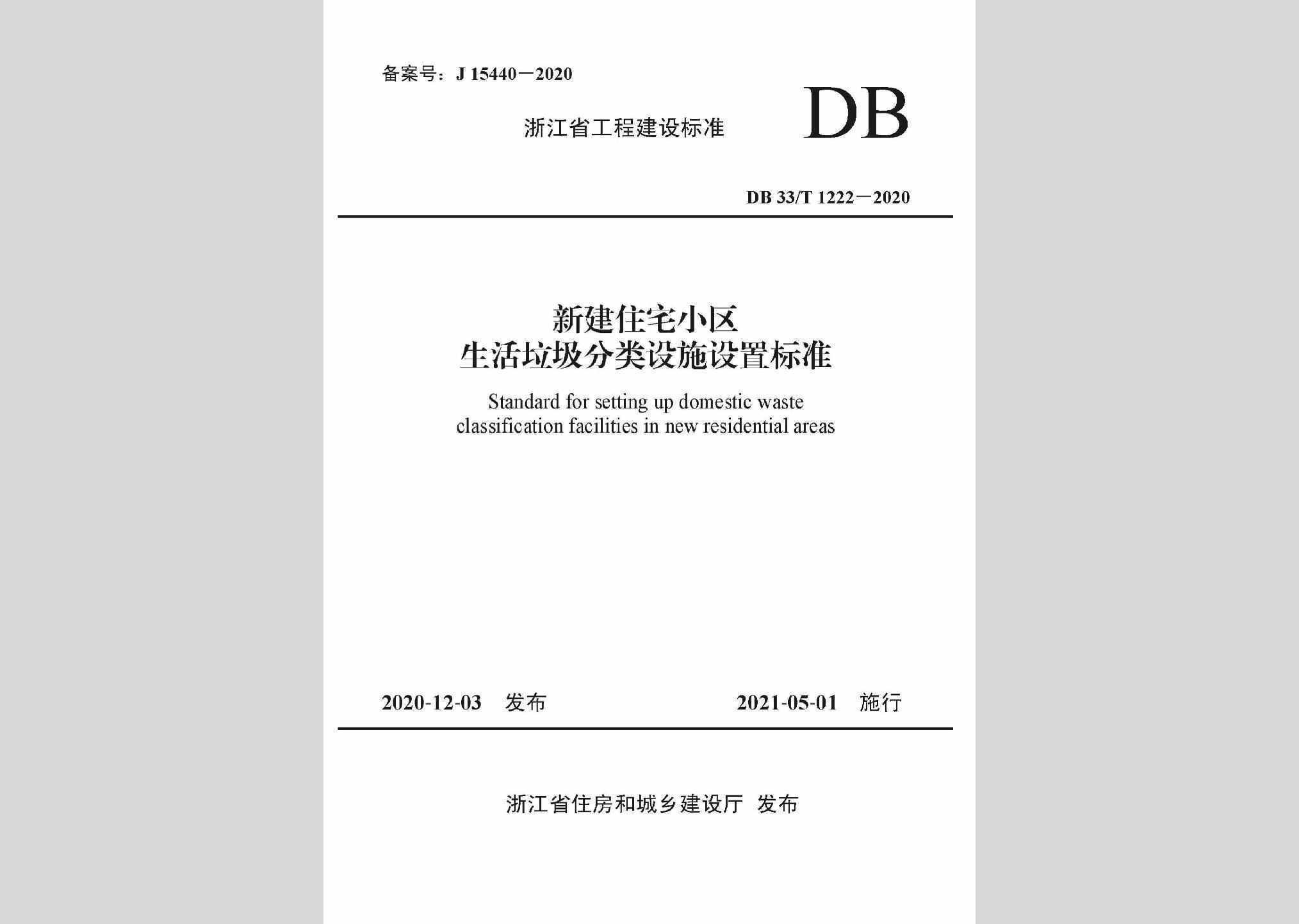 备案号：J 15440－2020

浙江省工程建设标准

DB

DB 33/T 1222－2020

新建住宅小区
生活垃圾分类设施设置标准

Standard for setting up domestic waste classification facilities in new residential areas

2020-12-03 发布

2021-05-01 施行

浙江省住房和城乡建设厅 发布